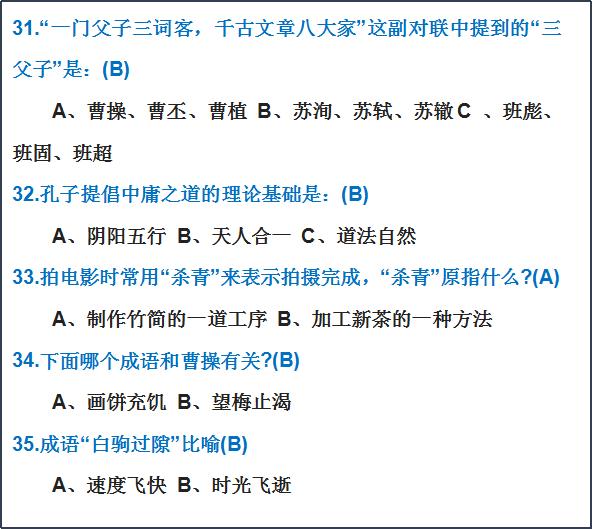 31.“一门父子三词客，千古文章八大家”这副对联中提到的“三父子”是：(B)

A、曹操、曹丕、曹植 B、苏洵、苏轼、苏辙 C 、班彪、班固、班超

32.孔子提倡中庸之道的理论基础是：(B)

A、阴阳五行 B、天人合一 C、道法自然

33.拍电影时常用“杀青”来表示拍摄完成，“杀青”原指什么?(A)

A、制作竹简的一道工序 B、加工新茶的一种方法

34.下面哪个成语和曹操有关?(B)

A、画饼充饥 B、望梅止渴

35.成语“白驹过隙”比喻(B)

A、速度飞快 B、时光飞逝